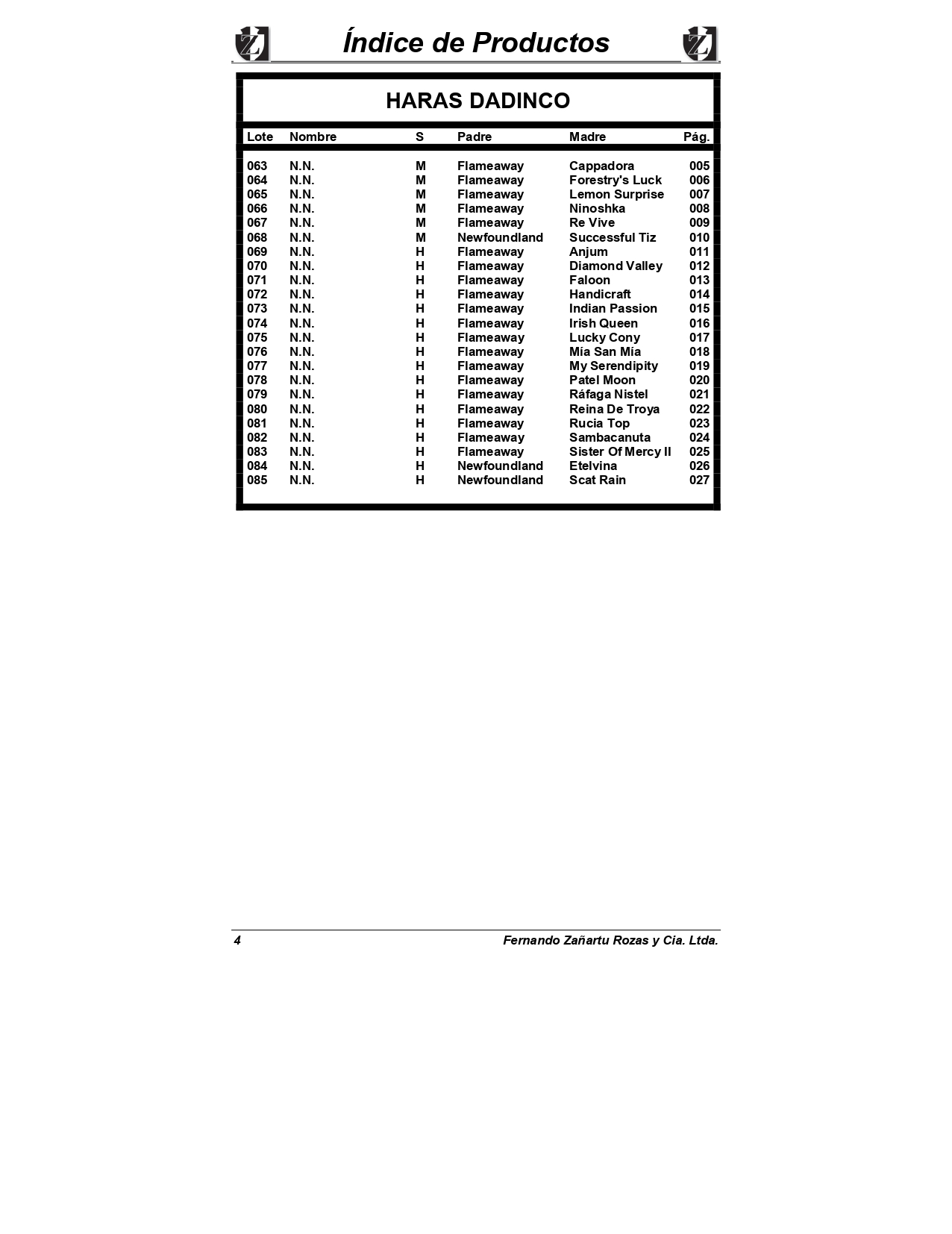 Índice de Productos

HARAS DADINCO

| Lote | Nombre | S | Padre | Madre | Pág. |
|---|---|---|---|---|---|
| 063 | N.N. | M | Flameaway | Cappadora | 005 |
| 064 | N.N. | M | Flameaway | Forestry's Luck | 006 |
| 065 | N.N. | M | Flameaway | Lemon Surprise | 007 |
| 066 | N.N. | M | Flameaway | Ninoshka | 008 |
| 067 | N.N. | M | Flameaway | Re Vive | 009 |
| 068 | N.N. | M | Newfoundland | Successful Tiz | 010 |
| 069 | N.N. | H | Flameaway | Anjum | 011 |
| 070 | N.N. | H | Flameaway | Diamond Valley | 012 |
| 071 | N.N. | H | Flameaway | Faloon | 013 |
| 072 | N.N. | H | Flameaway | Handicraft | 014 |
| 073 | N.N. | H | Flameaway | Indian Passion | 015 |
| 074 | N.N. | H | Flameaway | Irish Queen | 016 |
| 075 | N.N. | H | Flameaway | Lucky Cony | 017 |
| 076 | N.N. | H | Flameaway | Mía San Mía | 018 |
| 077 | N.N. | H | Flameaway | My Serendipity | 019 |
| 078 | N.N. | H | Flameaway | Patel Moon | 020 |
| 079 | N.N. | H | Flameaway | Ráfaga Nistel | 021 |
| 080 | N.N. | H | Flameaway | Reina De Troya | 022 |
| 081 | N.N. | H | Flameaway | Rucia Top | 023 |
| 082 | N.N. | H | Flameaway | Sambacanuta | 024 |
| 083 | N.N. | H | Flameaway | Sister Of Mercy II | 025 |
| 084 | N.N. | H | Newfoundland | Etelvina | 026 |
| 085 | N.N. | H | Newfoundland | Scat Rain | 027 |

4 Fernando Zañartu Rozas y Cia. Ltda.